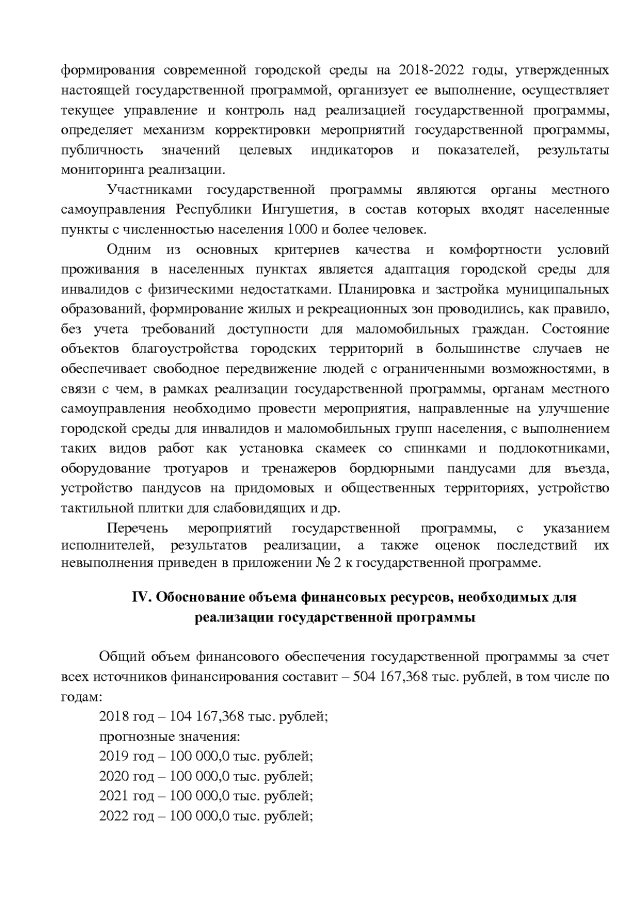 формирования современной городской среды на 2018-2022 годы, утвержденных настоящей государственной программой, организует ее выполнение, осуществляет текущее управление и контроль над реализацией государственной программы, определяет механизм корректировки мероприятий государственной программы, публичность значений целевых индикаторов и показателей, результаты мониторинга реализации.

Участниками государственной программы являются органы местного самоуправления Республики Ингушетия, в состав которых входят населенные пункты с численностью населения 1000 и более человек.

Одним из основных критериев качества и комфортности условий проживания в населенных пунктах является адаптация городской среды для инвалидов с физическими недостатками. Планировка и застройка муниципальных образований, формирование жилых и рекреационных зон проводились, как правило, без учета требований доступности для маломобильных граждан. Состояние объектов благоустройства городских территорий в большинстве случаев не обеспечивает свободное передвижение людей с ограниченными возможностями, в связи с чем, в рамках реализации государственной программы, органам местного самоуправления необходимо провести мероприятия, направленные на улучшение городской среды для инвалидов и маломобильных групп населения, с выполнением таких видов работ как установка скамеек со спинками и подлокотниками, оборудование тротуаров и тренажеров бордюрными пандусами для въезда, устройство пандусов на придомовых и общественных территориях, устройство тактильной плитки для слабовидящих и др.

Перечень мероприятий государственной программы, с указанием исполнителей, результатов реализации, а также оценок последствий их невыполнения приведен в приложении № 2 к государственной программе.

IV. Обоснование объема финансовых ресурсов, необходимых для реализации государственной программы

Общий объем финансового обеспечения государственной программы за счет всех источников финансирования составит – 504 167,368 тыс. рублей, в том числе по годам:
2018 год – 104 167,368 тыс. рублей;
прогнозные значения:
2019 год – 100 000,0 тыс. рублей;
2020 год – 100 000,0 тыс. рублей;
2021 год – 100 000,0 тыс. рублей;
2022 год – 100 000,0 тыс. рублей;